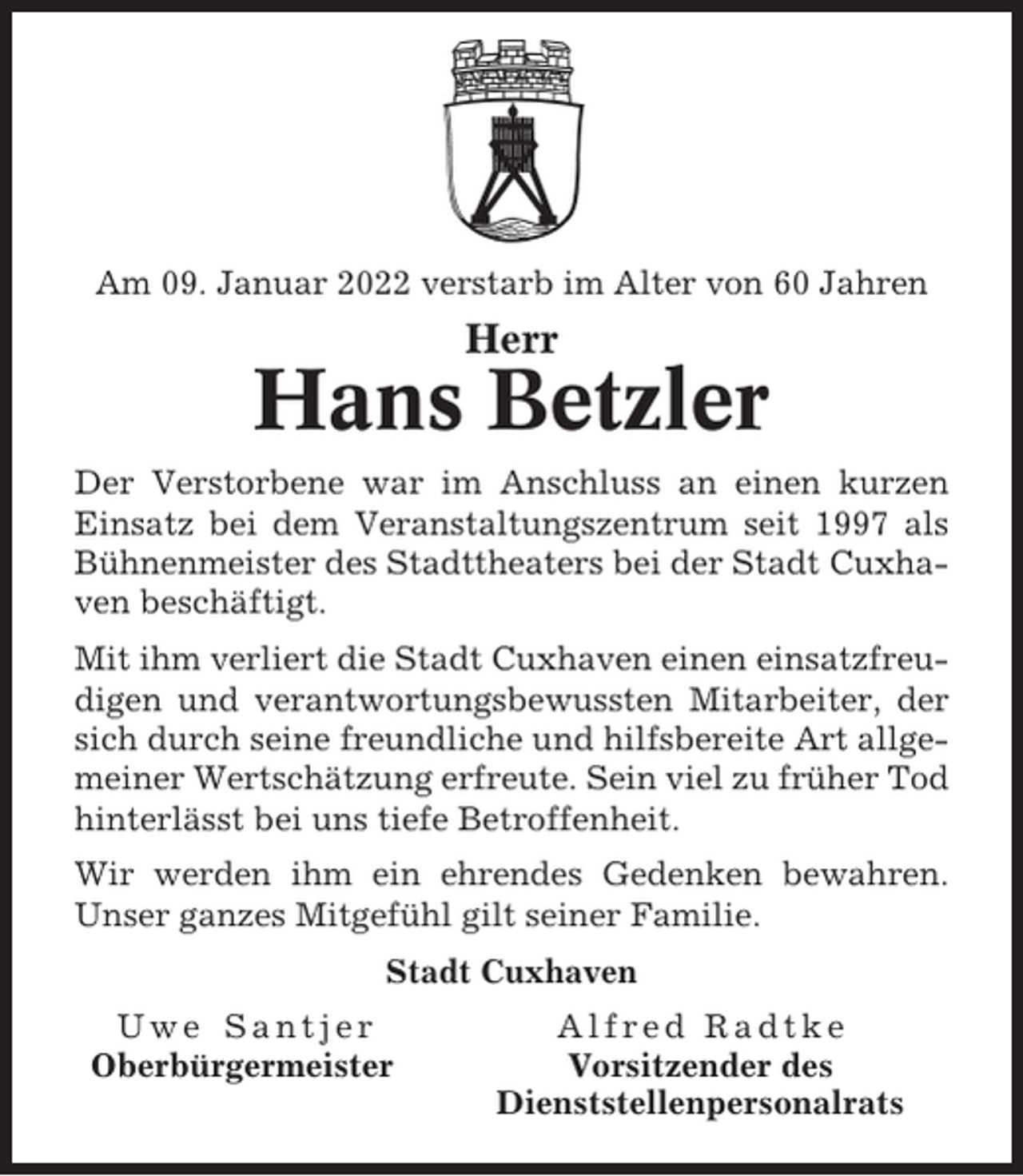 Am 09. Januar 2022 verstarb im Alter von 60 Jahren

Herr

Hans Betzler

Der Verstorbene war im Anschluss an einen kurzen Einsatz bei dem Veranstaltungszentrum seit 1997 als Bühnenmeister des Stadttheaters bei der Stadt Cuxhaven beschäftigt.

Mit ihm verliert die Stadt Cuxhaven einen einsatzfreudigen und verantwortungsbewussten Mitarbeiter, der sich durch seine freundliche und hilfsbereite Art allgemeiner Wertschätzung erfreute. Sein viel zu früher Tod hinterlässt bei uns tiefe Betroffenheit.

Wir werden ihm ein ehrendes Gedenken bewahren. Unser ganzes Mitgefühl gilt seiner Familie.

Stadt Cuxhaven

Uwe Santjer
Oberbürgermeister

Alfred Radtke
Vorsitzender des Dienststellenpersonalrats